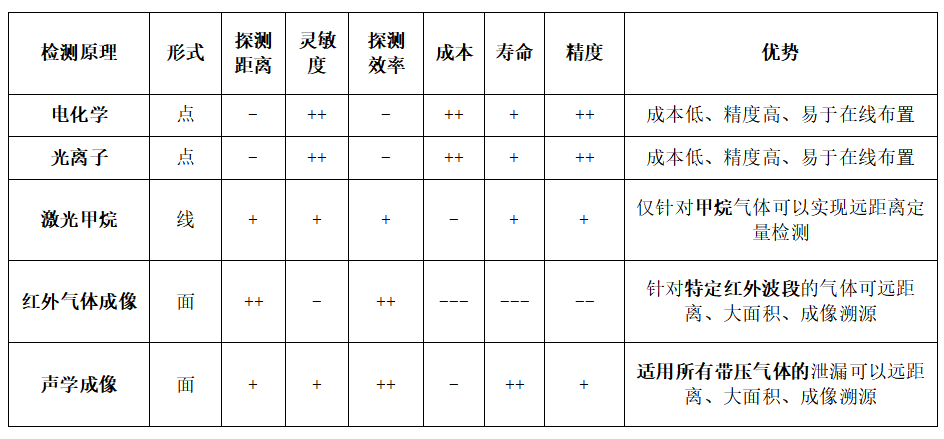 | 检测原理 | 形式 | 探测距离 | 灵敏度 | 探测效率 | 成本 | 寿命 | 精度 | 优势 |
|---|---|---|---|---|---|---|---|---|
| 电化学 | 点 | − | ++ | − | ++ | + | ++ | 成本低、精度高、易于在线布置 |
| 光离子 | 点 | − | ++ | − | ++ | + | ++ | 成本低、精度高、易于在线布置 |
| 激光甲烷 | 线 | + | + | + | − | + | + | 仅针对甲烷气体可以实现远距离定量检测 |
| 红外气体成像 | 面 | ++ | − | ++ | −−− | −−− | −− | 针对特定红外波段的气体可远距离、大面积、成像溯源 |
| 声学成像 | 面 | + | + | ++ | − | ++ | + | 适用所有带压气体的泄漏可以远距离、大面积、成像溯源 |